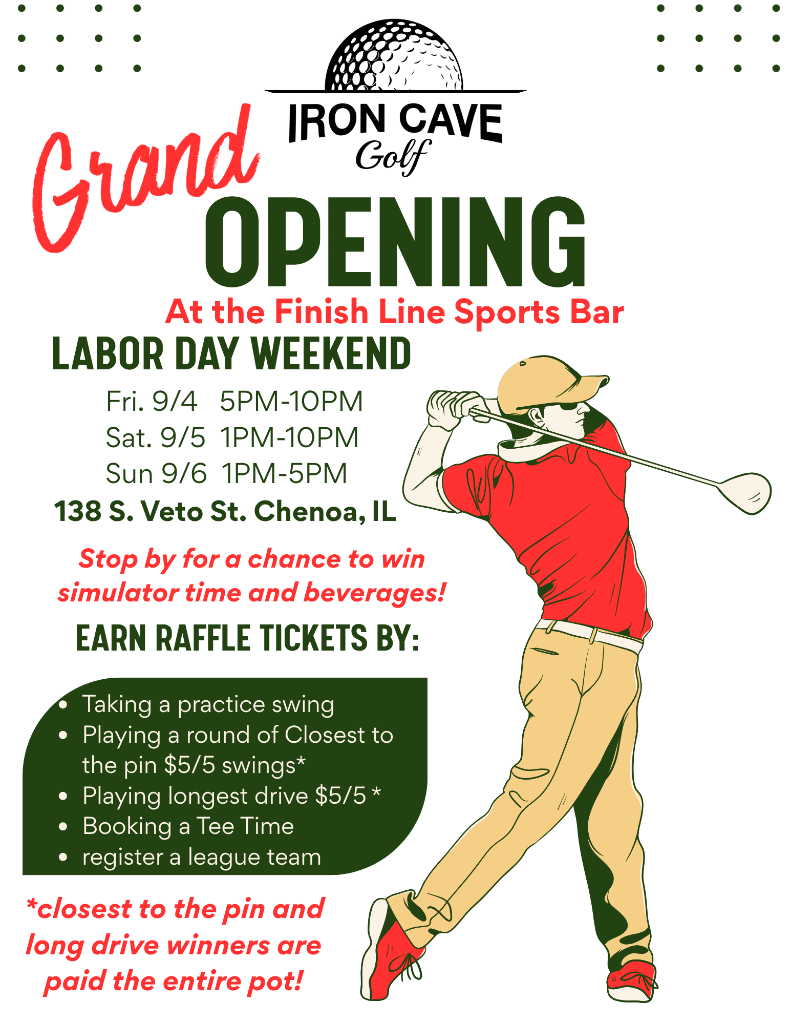 IRON CAVE
Golf

Grand
OPENING

At the Finish Line Sports Bar

LABOR DAY WEEKEND

Fri. 9/4 5PM-10PM
Sat. 9/5 1PM-10PM
Sun 9/6 1PM-5PM

138 S. Veto St. Chenoa, IL

Stop by for a chance to win simulator time and beverages!

EARN RAFFLE TICKETS BY:

• Taking a practice swing
• Playing a round of Closest to the pin $5/5 swings*
• Playing longest drive $5/5 *
• Booking a Tee Time
• register a league team

*closest to the pin and long drive winners are paid the entire pot!